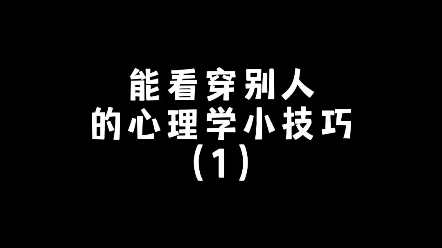 能看穿别人
的心理学小技巧
（1）